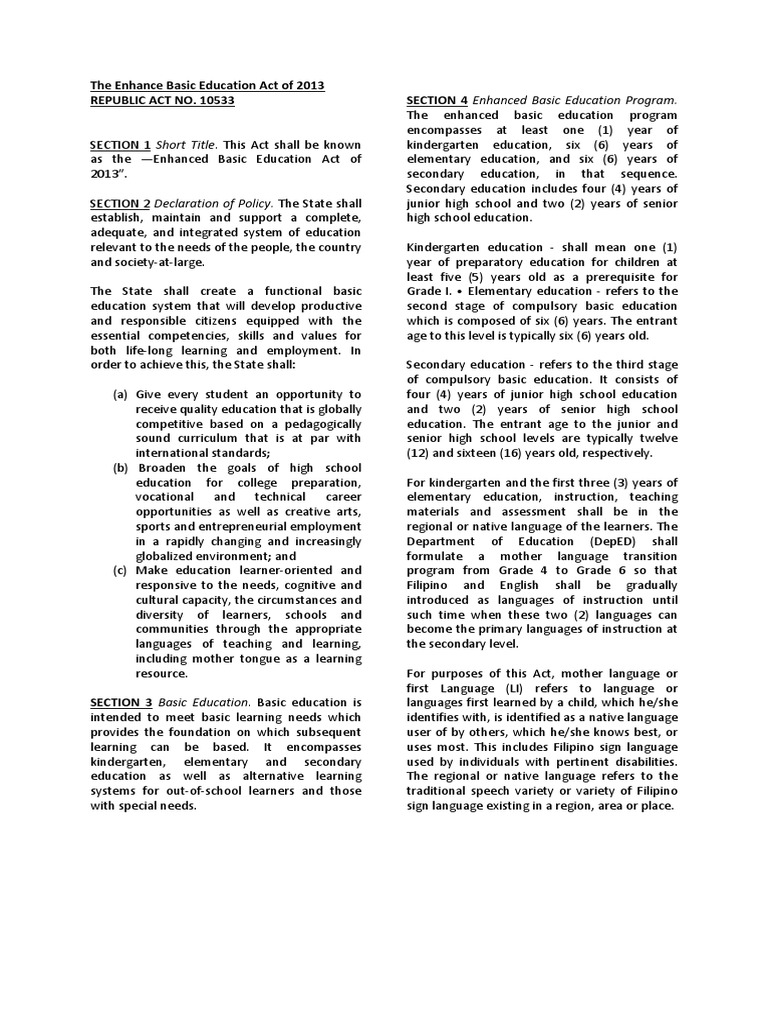 The Enhance Basic Education Act of 2013
REPUBLIC ACT NO. 10533

SECTION 1 Short Title. This Act shall be known as the —Enhanced Basic Education Act of 2013".

SECTION 2 Declaration of Policy. The State shall establish, maintain and support a complete, adequate, and integrated system of education relevant to the needs of the people, the country and society-at-large.

The State shall create a functional basic education system that will develop productive and responsible citizens equipped with the essential competencies, skills and values for both life-long learning and employment. In order to achieve this, the State shall:

(a) Give every student an opportunity to receive quality education that is globally competitive based on a pedagogically sound curriculum that is at par with international standards;
(b) Broaden the goals of high school education for college preparation, vocational and technical career opportunities as well as creative arts, sports and entrepreneurial employment in a rapidly changing and increasingly globalized environment; and
(c) Make education learner-oriented and responsive to the needs, cognitive and cultural capacity, the circumstances and diversity of learners, schools and communities through the appropriate languages of teaching and learning, including mother tongue as a learning resource.

SECTION 3 Basic Education. Basic education is intended to meet basic learning needs which provides the foundation on which subsequent learning can be based. It encompasses kindergarten, elementary and secondary education as well as alternative learning systems for out-of-school learners and those with special needs.

SECTION 4 Enhanced Basic Education Program. The enhanced basic education program encompasses at least one (1) year of kindergarten education, six (6) years of elementary education, and six (6) years of secondary education, in that sequence. Secondary education includes four (4) years of junior high school and two (2) years of senior high school education.

Kindergarten education - shall mean one (1) year of preparatory education for children at least five (5) years old as a prerequisite for Grade I. • Elementary education - refers to the second stage of compulsory basic education which is composed of six (6) years. The entrant age to this level is typically six (6) years old.

Secondary education - refers to the third stage of compulsory basic education. It consists of four (4) years of junior high school education and two (2) years of senior high school education. The entrant age to the junior and senior high school levels are typically twelve (12) and sixteen (16) years old, respectively.

For kindergarten and the first three (3) years of elementary education, instruction, teaching materials and assessment shall be in the regional or native language of the learners. The Department of Education (DepED) shall formulate a mother language transition program from Grade 4 to Grade 6 so that Filipino and English shall be gradually introduced as languages of instruction until such time when these two (2) languages can become the primary languages of instruction at the secondary level.

For purposes of this Act, mother language or first Language (LI) refers to language or languages first learned by a child, which he/she identifies with, is identified as a native language user of by others, which he/she knows best, or uses most. This includes Filipino sign language used by individuals with pertinent disabilities. The regional or native language refers to the traditional speech variety or variety of Filipino sign language existing in a region, area or place.